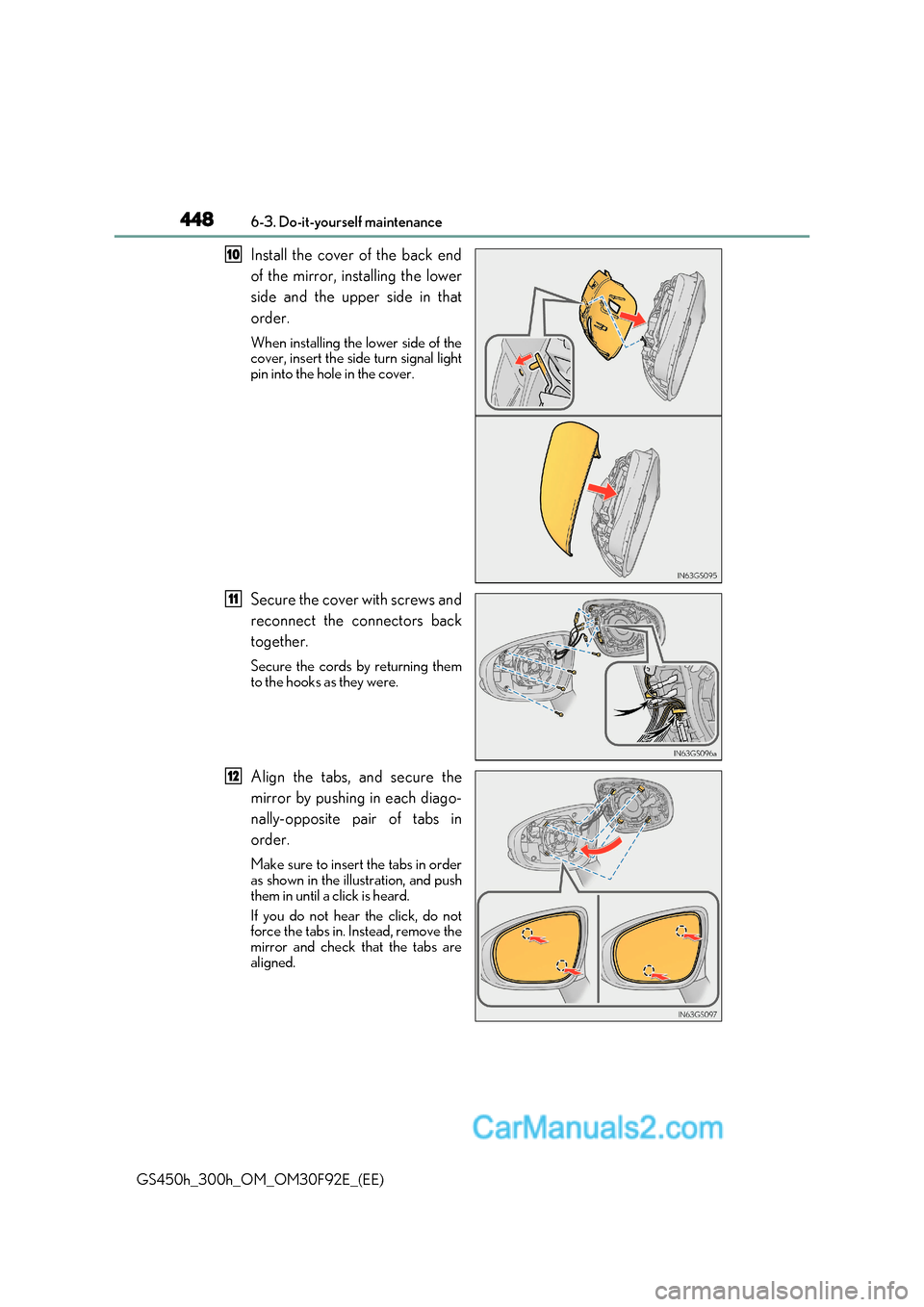 448 6-3. Do-it-yourself maintenance

10 Install the cover of the back end of the mirror, installing the lower side and the upper side in that order.

When installing the lower side of the cover, insert the side turn signal light pin into the hole in the cover.

IN63GS095

11 Secure the cover with screws and reconnect the connectors back together.

Secure the cords by returning them to the hooks as they were.

IN63GS096a

12 Align the tabs, and secure the mirror by pushing in each diagonally-opposite pair of tabs in order.

Make sure to insert the tabs in order as shown in the illustration, and push them in until a click is heard.

If you do not hear the click, do not force the tabs in. Instead, remove the mirror and check that the tabs are aligned.

IN63GS097

CarManuals2.com

GS450h_300h_OM_OM30F92E_(EE)

carmanualsonline.info